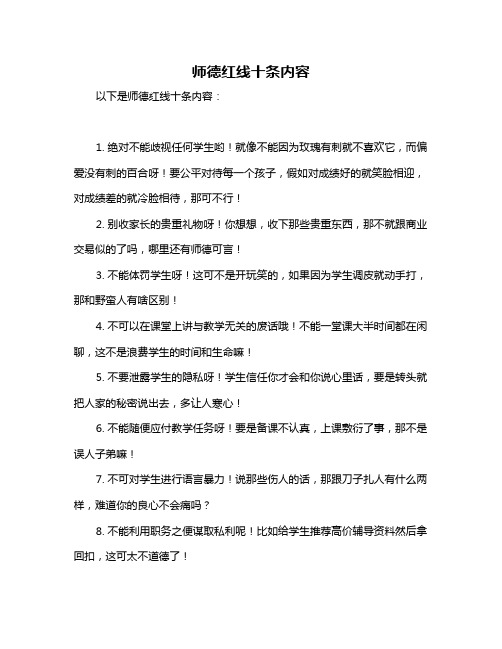 师德红线十条内容

以下是师德红线十条内容：

1. 绝对不能歧视任何学生哟！就像不能因为玫瑰有刺就不喜欢它，而偏爱没有刺的百合呀！要公平对待每一个孩子，假如对成绩好的就笑脸相迎，对成绩差的就冷脸相待，那可不行！

2. 别收家长的贵重礼物呀！你想想，收下那些贵重东西，那不就跟商业交易似的了吗，哪里还有师德可言！

3. 不能体罚学生呀！这可不是开玩笑的，如果因为学生调皮就动手打，那和野蛮人有啥区别！

4. 不可以在课堂上讲与教学无关的废话哦！不能一堂课大半时间都在闲聊，这不是浪费学生的时间和生命嘛！

5. 不要泄露学生的隐私呀！学生信任你才会和你说心里话，要是转头就把人家的秘密说出去，多让人寒心！

6. 不能随便应付教学任务呀！要是备课不认真，上课敷衍了事，那不是误人子弟嘛！

7. 不可对学生进行语言暴力！说那些伤人的话，那跟刀子扎人有什么两样，难道你的良心不会痛吗？

8. 不能利用职务之便谋取私利呢！比如给学生推荐高价辅导资料然后拿回扣，这可太不道德了！